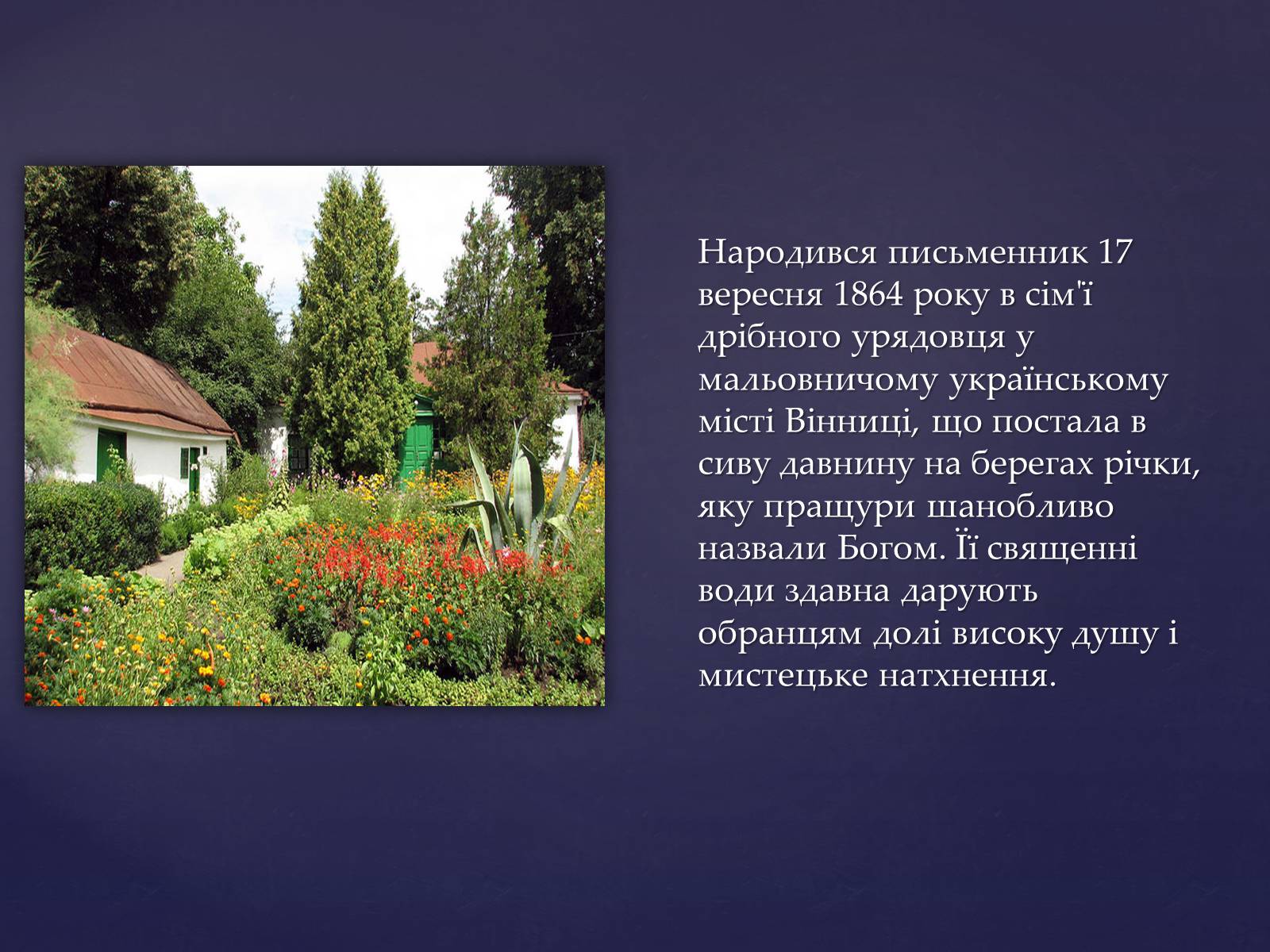 Народився письменник 17 вересня 1864 року в сім'ї дрібного урядовця у мальовничому українському місті Вінниці, що постала в сиву давнину на берегах річки, яку пращури шанобливо назвали Богом. Її священні води здавна дарують обранцям долі високу душу і мистецьке натхнення.